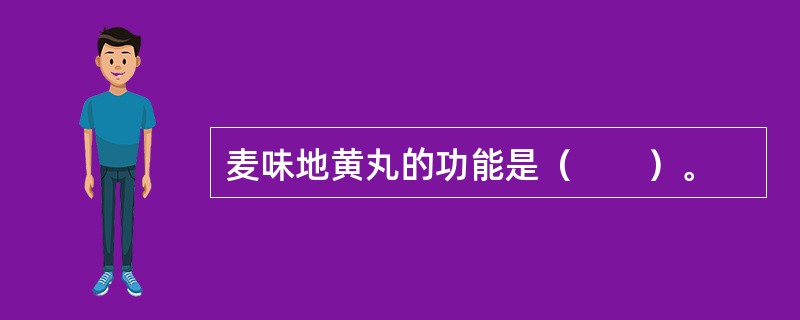 麦味地黄丸的功能是（　　）。